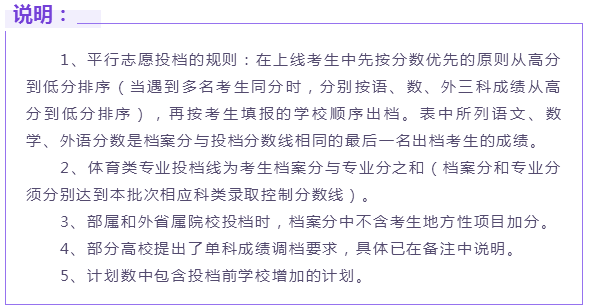 说明：

1、平行志愿投档的规则：在上线考生中先按分数优先的原则从高分到低分排序（当遇到多名考生同分时，分别按语、数、外三科成绩从高分到低分排序），再按考生填报的学校顺序出档。表中所列语文、数学、外语分数是档案分与投档分数线相同的最后一名出档考生的成绩。

2、体育类专业投档线为考生档案分与专业分之和（档案分和专业分须分别达到本批次相应科类录取控制分数线）。

3、部属和外省属院校投档时，档案分中不含考生地方性项目加分。

4、部分高校提出了单科成绩调档要求，具体已在备注中说明。

5、计划数中包含投档前学校增加的计划。